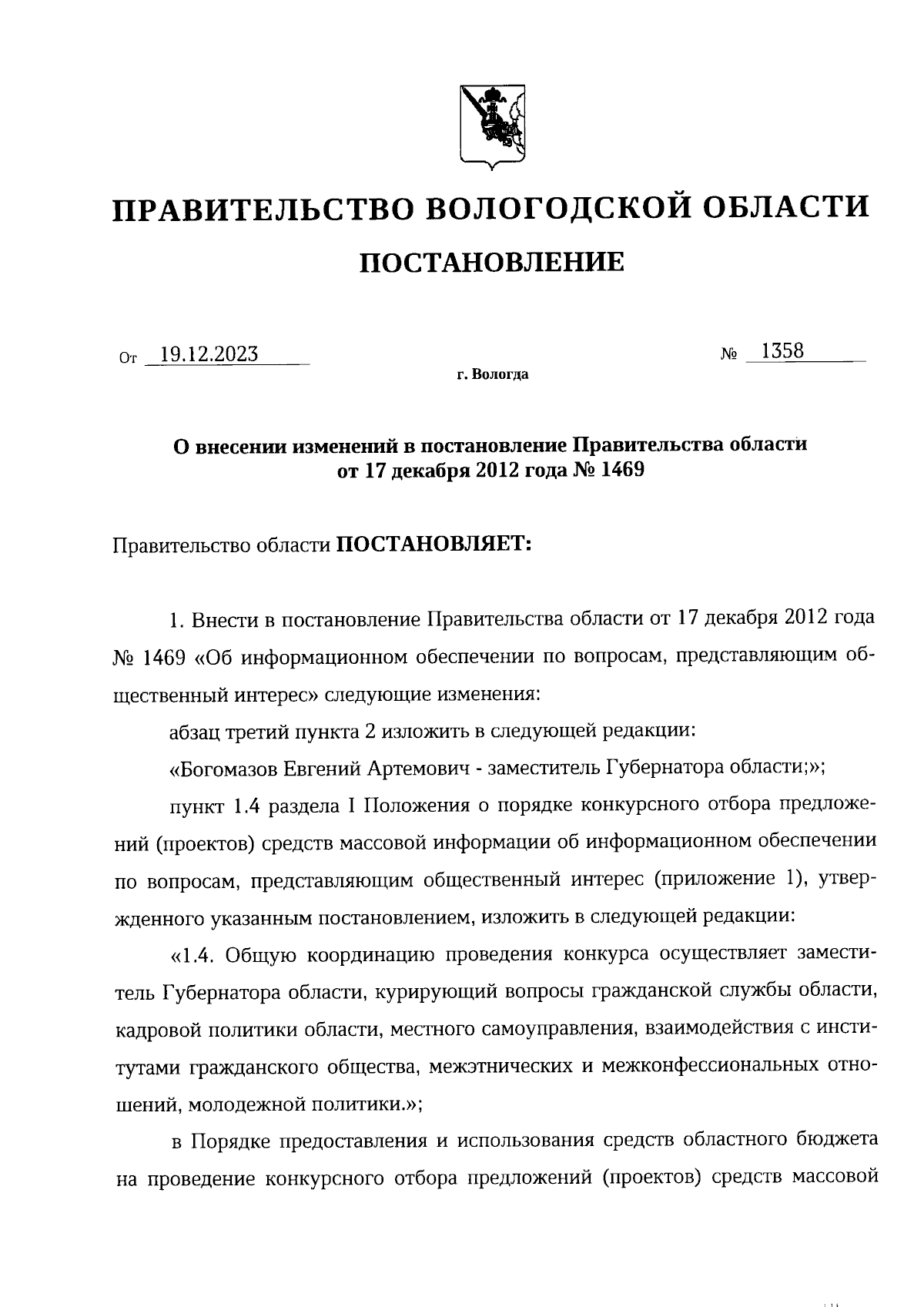 ПРАВИТЕЛЬСТВО ВОЛОГОДСКОЙ ОБЛАСТИ

ПОСТАНОВЛЕНИЕ

От 19.12.2023 № 1358

г. Вологда

О внесении изменений в постановление Правительства области от 17 декабря 2012 года № 1469

Правительство области ПОСТАНОВЛЯЕТ:

1. Внести в постановление Правительства области от 17 декабря 2012 года № 1469 «Об информационном обеспечении по вопросам, представляющим общественный интерес» следующие изменения:

абзац третий пункта 2 изложить в следующей редакции:

«Богомазов Евгений Артемович - заместитель Губернатора области;»;

пункт 1.4 раздела I Положения о порядке конкурсного отбора предложений (проектов) средств массовой информации об информационном обеспечении по вопросам, представляющим общественный интерес (приложение 1), утвержденного указанным постановлением, изложить в следующей редакции:

«1.4. Общую координацию проведения конкурса осуществляет заместитель Губернатора области, курирующий вопросы гражданской службы области, кадровой политики области, местного самоуправления, взаимодействия с институтами гражданского общества, межэтнических и межконфессиональных отношений, молодежной политики.»;

в Порядке предоставления и использования средств областного бюджета на проведение конкурсного отбора предложений (проектов) средств массовой